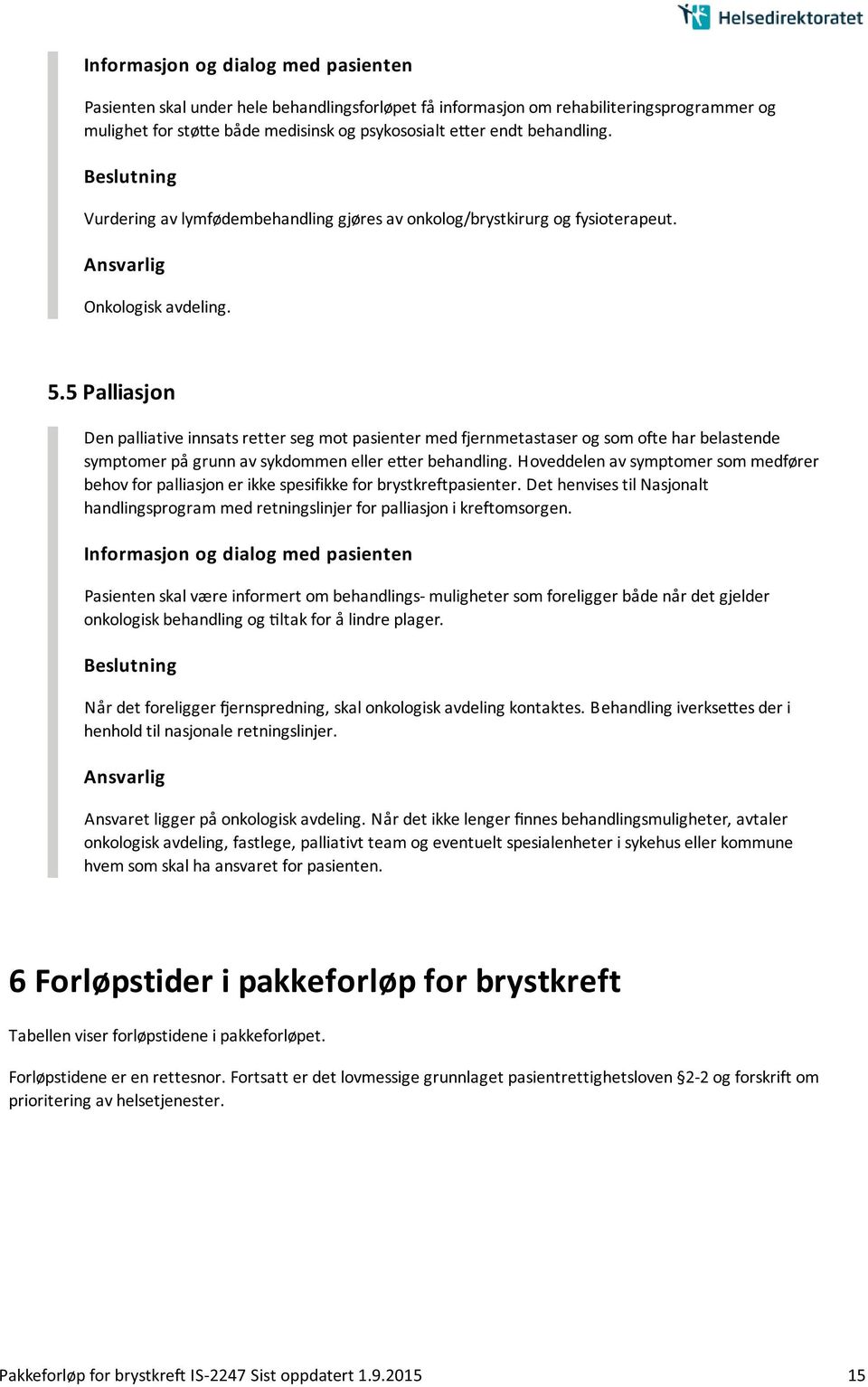 Helsedirektoratet

Informasjon og dialog med pasienten

Pasienten skal under hele behandlingsforløpet få informasjon om rehabiliteringsprogrammer og mulighet for støtte både medisinsk og psykososialt etter endt behandling.

Beslutning

Vurdering av lymfødembehandling gjøres av onkolog/brystkirurg og fysioterapeut.

Ansvarlig

Onkologisk avdeling.

5.5 Palliasjon

Den palliative innsats retter seg mot pasienter med fjernmetastaser og som ofte har belastende symptomer på grunn av sykdommen eller etter behandling. Hoveddelen av symptomer som medfører behov for palliasjon er ikke spesifikke for brystkreftpasienter. Det henvises til Nasjonalt handlingsprogram med retningslinjer for palliasjon i kreftomsorgen.

Informasjon og dialog med pasienten

Pasienten skal være informert om behandlings- muligheter som foreligger både når det gjelder onkologisk behandling og tiltak for å lindre plager.

Beslutning

Når det foreligger fjernspredning, skal onkologisk avdeling kontaktes. Behandling iverksettes der i henhold til nasjonale retningslinjer.

Ansvarlig

Ansvaret ligger på onkologisk avdeling. Når det ikke lenger finnes behandlingsmuligheter, avtaler onkologisk avdeling, fastlege, palliativt team og eventuelt spesialenheter i sykehus eller kommune hvem som skal ha ansvaret for pasienten.

6 Forløpstider i pakkeforløp for brystkreft

Tabellen viser forløpstidene i pakkeforløpet.

Forløpstidene er en rettesnor. Fortsatt er det lovmessige grunnlaget pasientrettighetsloven §2-2 og forskrift om prioritering av helsetjenester.

Pakkeforløp for brystkreft IS-2247 Sist oppdatert 1.9.2015 15